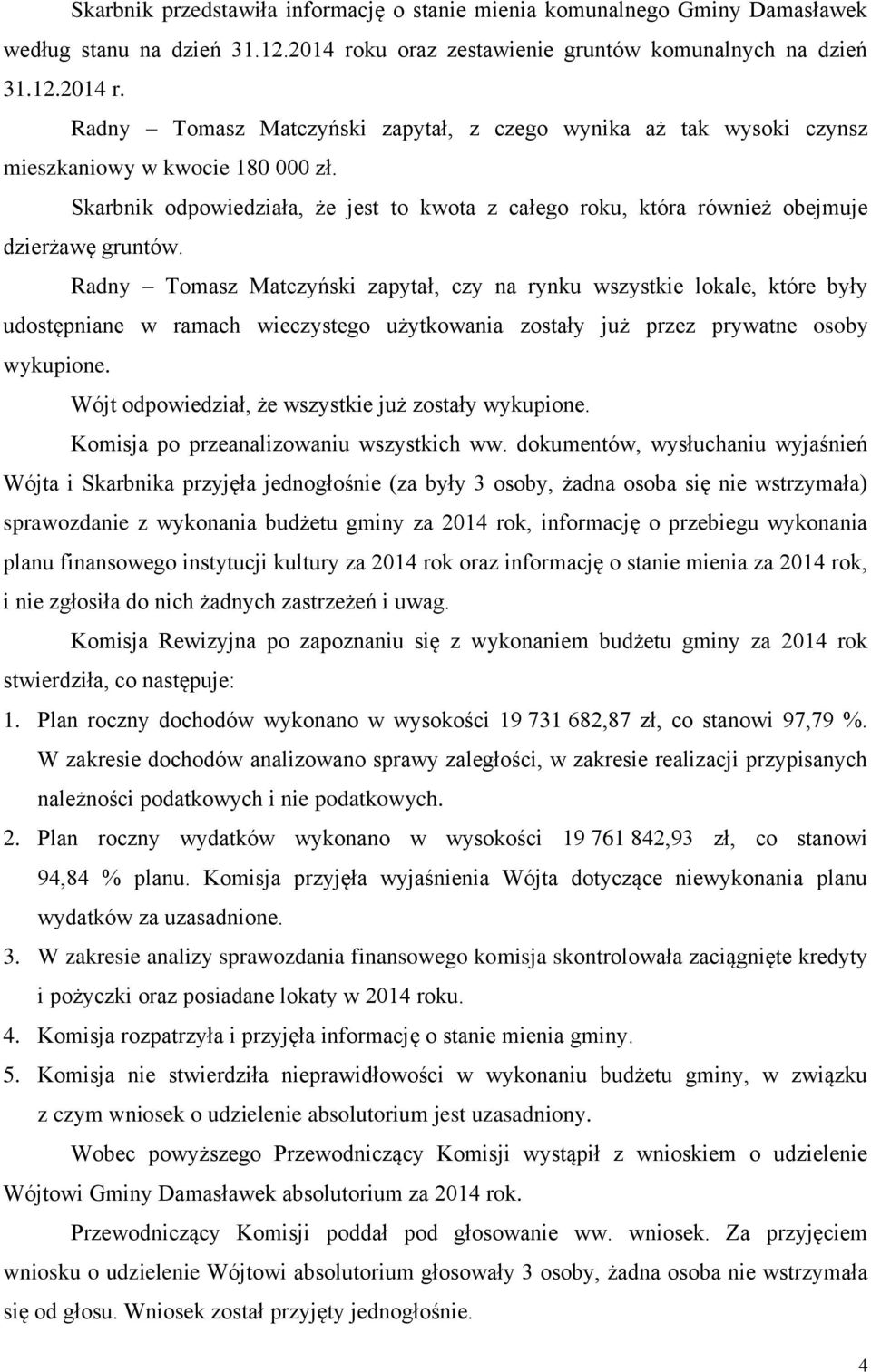 Skarbnik przedstawiła informację o stanie mienia komunalnego Gminy Damasławek według stanu na dzień 31.12.2014 roku oraz zestawienie gruntów komunalnych na dzień 31.12.2014 r.

Radny – Tomasz Matczyński zapytał, z czego wynika aż tak wysoki czynsz mieszkaniowy w kwocie 180 000 zł.

Skarbnik odpowiedziała, że jest to kwota z całego roku, która również obejmuje dzierżawę gruntów.

Radny – Tomasz Matczyński zapytał, czy na rynku wszystkie lokale, które były udostępniane w ramach wieczystego użytkowania zostały już przez prywatne osoby wykupione.

Wójt odpowiedział, że wszystkie już zostały wykupione.

Komisja po przeanalizowaniu wszystkich ww. dokumentów, wysłuchaniu wyjaśnień Wójta i Skarbnika przyjęła jednogłośnie (za były 3 osoby, żadna osoba się nie wstrzymała) sprawozdanie z wykonania budżetu gminy za 2014 rok, informację o przebiegu wykonania planu finansowego instytucji kultury za 2014 rok oraz informację o stanie mienia za 2014 rok, i nie zgłosiła do nich żadnych zastrzeżeń i uwag.

Komisja Rewizyjna po zapoznaniu się z wykonaniem budżetu gminy za 2014 rok stwierdziła, co następuje:

1. Plan roczny dochodów wykonano w wysokości 19 731 682,87 zł, co stanowi 97,79 %. W zakresie dochodów analizowano sprawy zaległości, w zakresie realizacji przypisanych należności podatkowych i nie podatkowych.

2. Plan roczny wydatków wykonano w wysokości 19 761 842,93 zł, co stanowi 94,84 % planu. Komisja przyjęła wyjaśnienia Wójta dotyczące niewykonania planu wydatków za uzasadnione.

3. W zakresie analizy sprawozdania finansowego komisja skontrolowała zaciągnięte kredyty i pożyczki oraz posiadane lokaty w 2014 roku.

4. Komisja rozpatrzyła i przyjęła informację o stanie mienia gminy.

5. Komisja nie stwierdziła nieprawidłowości w wykonaniu budżetu gminy, w związku z czym wniosek o udzielenie absolutorium jest uzasadniony.

Wobec powyższego Przewodniczący Komisji wystąpił z wnioskiem o udzielenie Wójtowi Gminy Damasławek absolutorium za 2014 rok.

Przewodniczący Komisji poddał pod głosowanie ww. wniosek. Za przyjęciem wniosku o udzielenie Wójtowi absolutorium głosowały 3 osoby, żadna osoba nie wstrzymała się od głosu. Wniosek został przyjęty jednogłośnie.

4